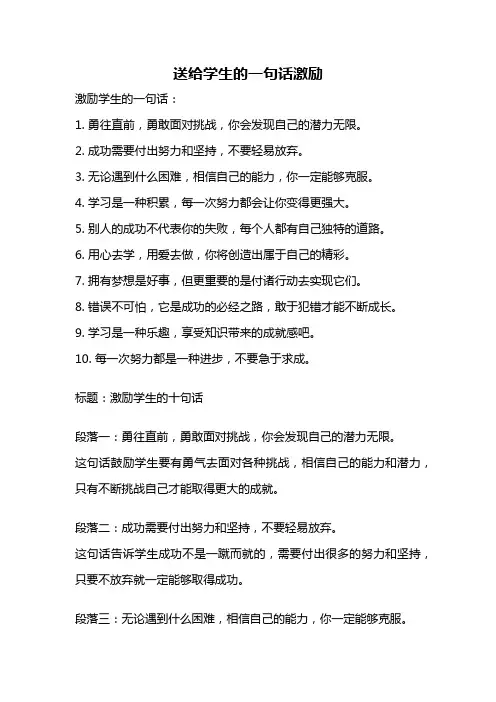 送给学生的一句话激励

激励学生的一句话：

1. 勇往直前，勇敢面对挑战，你会发现自己的潜力无限。

2. 成功需要付出努力和坚持，不要轻易放弃。

3. 无论遇到什么困难，相信自己的能力，你一定能够克服。

4. 学习是一种积累，每一次努力都会让你变得更强大。

5. 别人的成功不代表你的失败，每个人都有自己独特的道路。

6. 用心去学，用爱去做，你将创造出属于自己的精彩。

7. 拥有梦想是好事，但更重要的是付诸行动去实现它们。

8. 错误不可怕，它是成功的必经之路，敢于犯错才能不断成长。

9. 学习是一种乐趣，享受知识带来的成就感吧。

10. 每一次努力都是一种进步，不要急于求成。

标题：激励学生的十句话

段落一：勇往直前，勇敢面对挑战，你会发现自己的潜力无限。

这句话鼓励学生要有勇气去面对各种挑战，相信自己的能力和潜力，只有不断挑战自己才能取得更大的成就。

段落二：成功需要付出努力和坚持，不要轻易放弃。

这句话告诉学生成功不是一蹴而就的，需要付出很多的努力和坚持，只要不放弃就一定能够取得成功。

段落三：无论遇到什么困难，相信自己的能力，你一定能够克服。